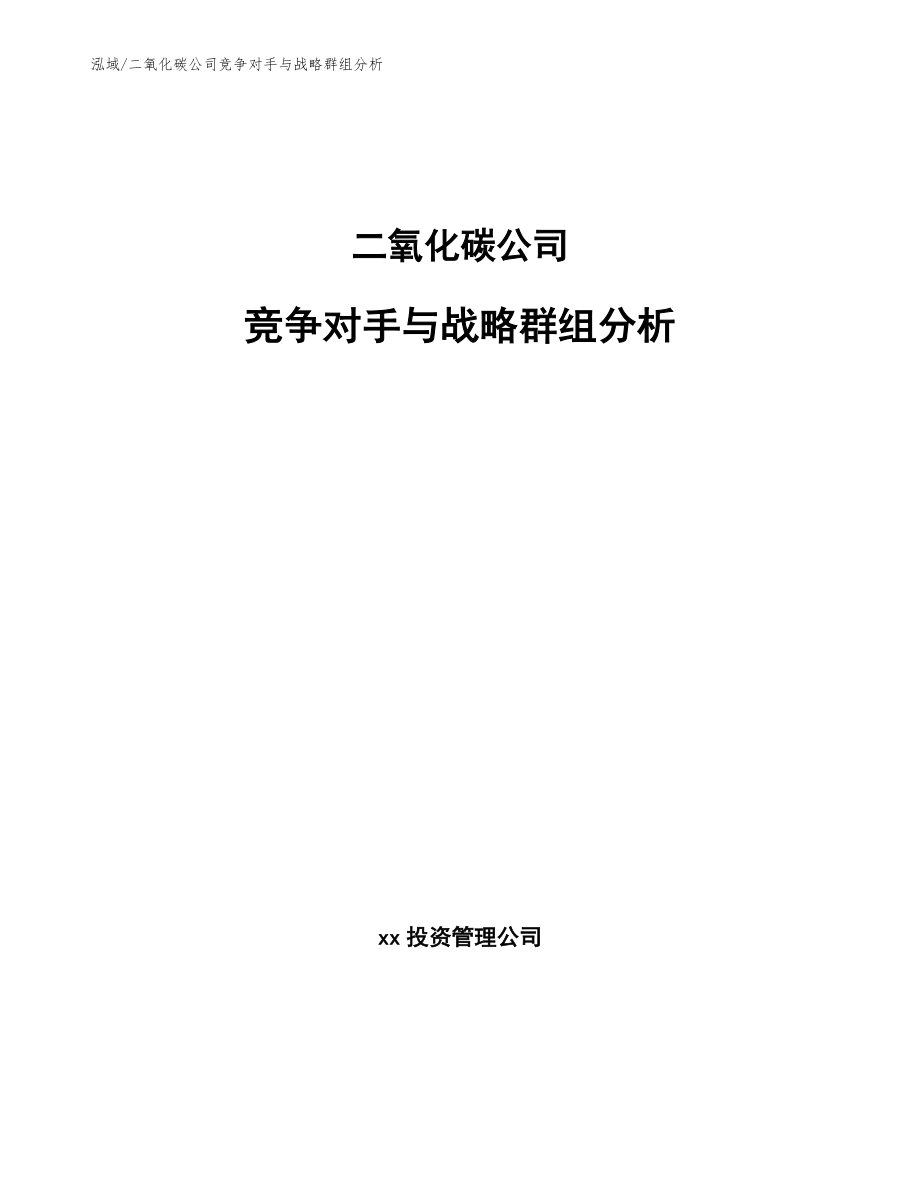 泓域/二氧化碳公司竞争对手与战略群组分析

二氧化碳公司

竞争对手与战略群组分析

xx 投资管理公司